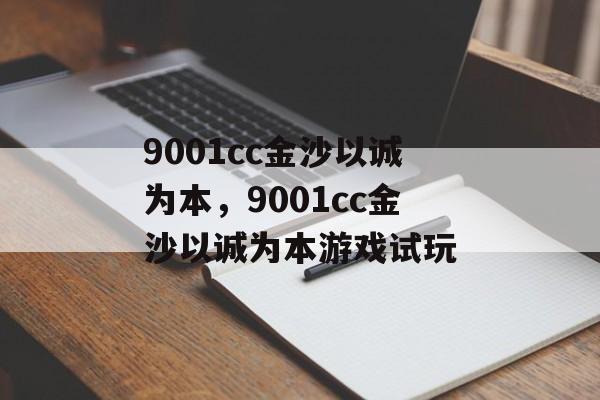 9001cc金沙以诚为本，9001cc金沙以诚为本游戏试玩